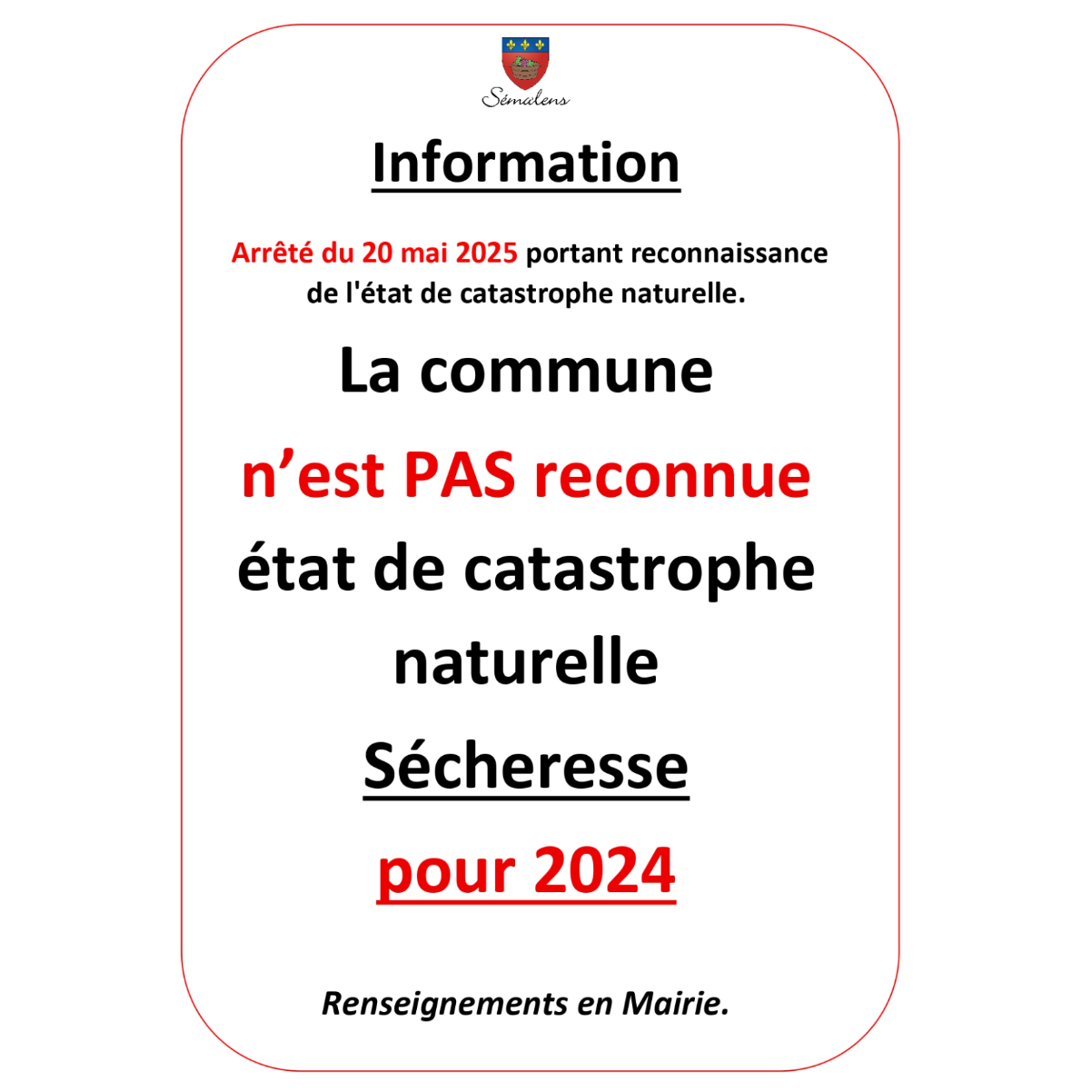 Sémalens

Information

Arrêté du 20 mai 2025 portant reconnaissance de l'état de catastrophe naturelle.

La commune

n'est PAS reconnue

état de catastrophe naturelle

Sécheresse

pour 2024

Renseignements en Mairie.